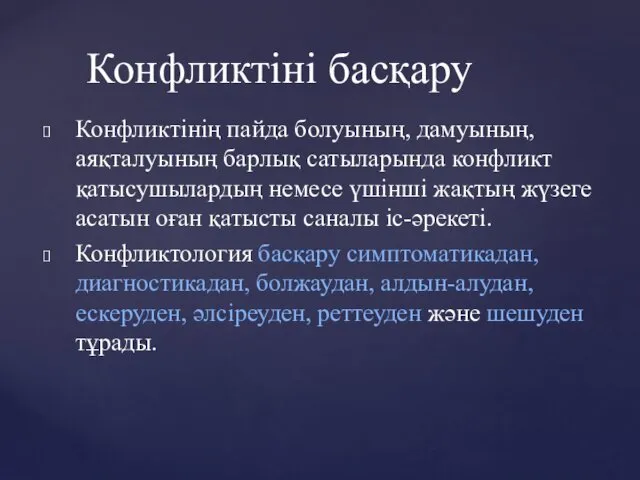 Конфликтіні басқару

Конфликтінің пайда болуының, дамуының, аяқталуының барлық сатыларында конфликт қатысушылардың немесе үшінші жақтың жүзеге асатын оған қатысты саналы іс-әрекеті.

Конфликтология басқару симптоматикадан, диагностикадан, болжаудан, алдын-алудан, ескеруден, әлсіреуден, реттеуден және шешуден тұрады.